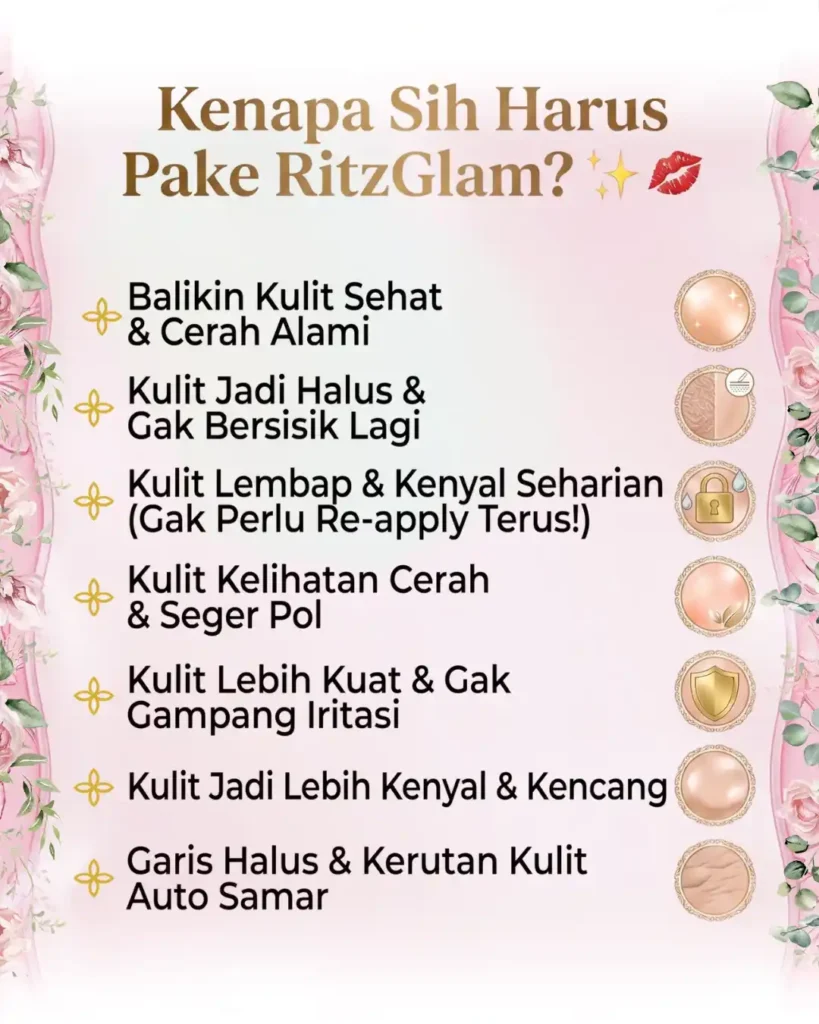 Kenapa Sih Harus Pake RitzGlam? ✨💋

Balikin Kulit Sehat & Cerah Alami

Kulit Jadi Halus & Gak Bersisik Lagi

Kulit Lembap & Kenyal Seharian (Gak Perlu Re-apply Terus!)

Kulit Kelihatan Cerah & Seger Pol

Kulit Lebih Kuat & Gak Gampang Iritasi

Kulit Jadi Lebih Kenyal & Kencang

Garis Halus & Kerutan Kulit Auto Samar